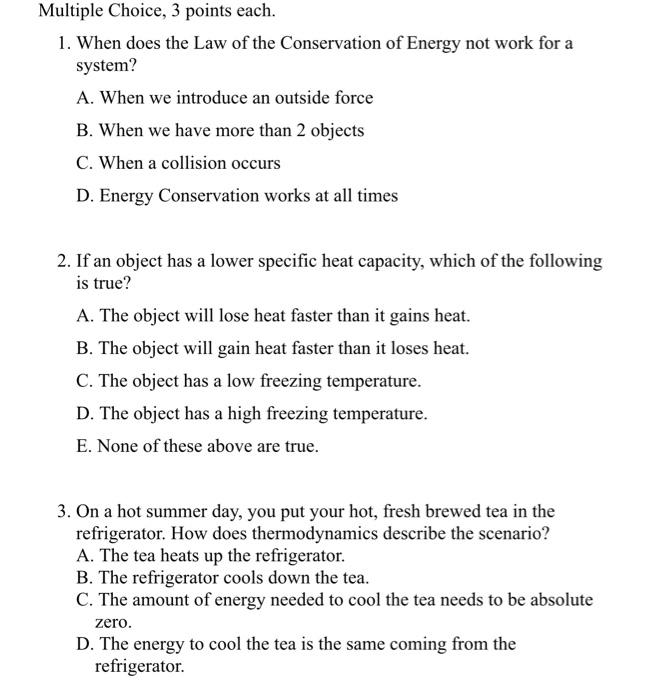 Multiple Choice, 3 points each.

1. When does the Law of the Conservation of Energy not work for a system?

A. When we introduce an outside force

B. When we have more than 2 objects

C. When a collision occurs

D. Energy Conservation works at all times

2. If an object has a lower specific heat capacity, which of the following is true?

A. The object will lose heat faster than it gains heat.

B. The object will gain heat faster than it loses heat.

C. The object has a low freezing temperature.

D. The object has a high freezing temperature.

E. None of these above are true.

3. On a hot summer day, you put your hot, fresh brewed tea in the refrigerator. How does thermodynamics describe the scenario?
A. The tea heats up the refrigerator.
B. The refrigerator cools down the tea.
C. The amount of energy needed to cool the tea needs to be absolute zero.
D. The energy to cool the tea is the same coming from the refrigerator.